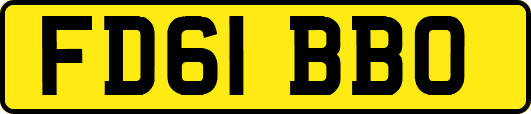 FD61 BBO